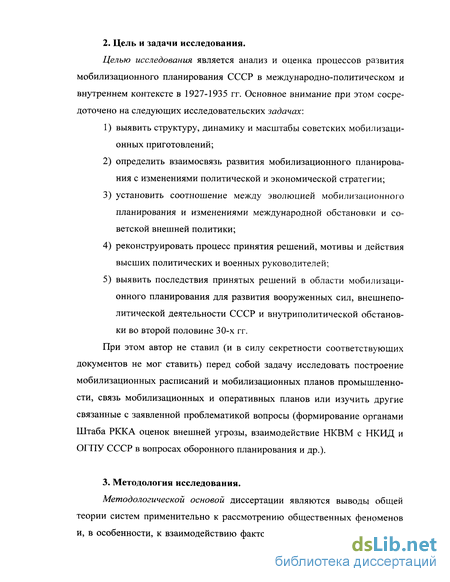 2. Цель и задачи исследования.

Целью исследования является анализ и оценка процессов развития мобилизационного планирования СССР в международно-политическом и внутреннем контексте в 1927-1935 гг. Основное внимание при этом сосредоточено на следующих исследовательских задачах:

1) выявить структуру, динамику и масштабы советских мобилизационных приготовлений;

2) определить взаимосвязь развития мобилизационного планирования с изменениями политической и экономической стратегии;

3) установить соотношение между эволюцией мобилизационного планирования и изменениями международной обстановки и советской внешней политики;

4) реконструировать процесс принятия решений, мотивы и действия высших политических и военных руководителей;

5) выявить последствия принятых решений в области мобилизационного планирования для развития вооруженных сил, внешнеполитической деятельности СССР и внутриполитической обстановки во второй половине 30-х гг.

При этом автор не ставил (и в силу секретности соответствующих документов не мог ставить) перед собой задачу исследовать построение мобилизационных расписаний и мобилизационных планов промышленности, связь мобилизационных и оперативных планов или изучить другие связанные с заявленной проблематикой вопросы (формирование органами Штаба РККА оценок внешней угрозы, взаимодействие НКВМ с НКИД и ОГПУ СССР в вопросах оборонного планирования и др.).

3. Методология исследования.

Методологической основой диссертации являются выводы общей теории систем применительно к рассмотрению общественных феноменов и, в особенности, к взаимодействию фактс

dsLib.net
библиотека диссертаций